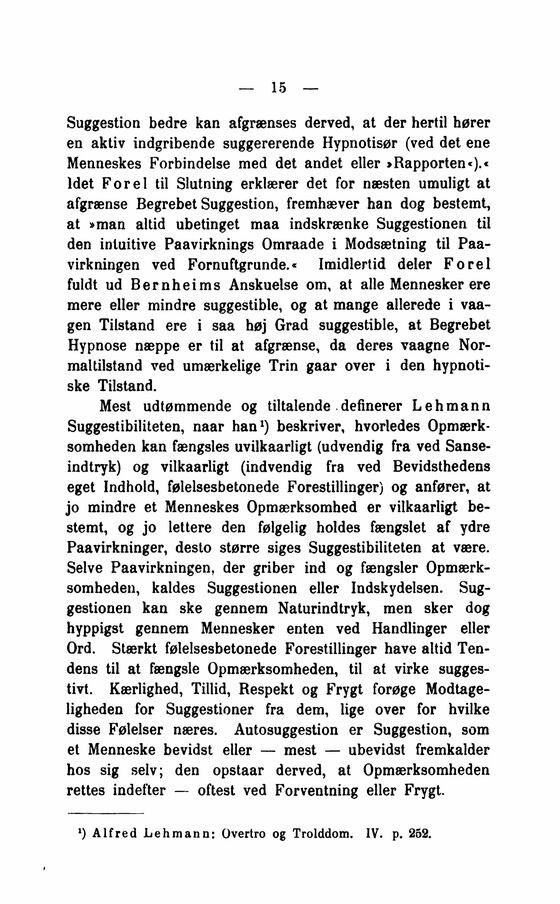 — 15 —

Suggestion bedre kan afgrænses derved, at der hertil hører en aktiv indgribende suggererende Hypnotisør (ved det ene Menneskes Forbindelse med det andet eller »Rapporten«).« Idet Forel til Slutning erklærer det for næsten umuligt at afgrænse Begrebet Suggestion, fremhæver han dog bestemt, at »man altid ubetinget maa indskrænke Suggestionen til den intuitive Paavirknings Omraade i Modsætning til Paavirkningen ved Fornuftgrunde.« Imidlertid deler Forel fuldt ud Bernheims Anskuelse om, at alle Mennesker ere mere eller mindre suggestible, og at mange allerede i vaagen Tilstand ere i saa høj Grad suggestible, at Begrebet Hypnose næppe er til at afgrænse, da deres vaagne Normaltilstand ved umærkelige Trin gaar over i den hypnotiske Tilstand.

Mest udtømmende og tiltalende definerer Lehmann Suggestibiliteten, naar han¹) beskriver, hvorledes Opmærksomheden kan fængsles uvilkaarligt (udvendig fra ved Sanseindtryk) og vilkaarligt (indvendig fra ved Bevidsthedens eget Indhold, følelsesbetonede Forestillinger) og anfører, at jo mindre et Menneskes Opmærksomhed er vilkaarligt bestemt, og jo lettere den følgelig holdes fængslet af ydre Paavirkninger, desto større siges Suggestibiliteten at være. Selve Paavirkningen, der griber ind og fængsler Opmærksomheden, kaldes Suggestionen eller Indskydelsen. Suggestionen kan ske gennem Naturindtryk, men sker dog hyppigst gennem Mennesker enten ved Handlinger eller Ord. Stærkt følelsesbetonede Forestillinger have altid Tendens til at fængsle Opmærksomheden, til at virke suggestivt. Kærlighed, Tillid, Respekt og Frygt forøge Modtageligheden for Suggestioner fra dem, lige over for hvilke disse Følelser næres. Autosuggestion er Suggestion, som et Menneske bevidst eller — mest — ubevidst fremkalder hos sig selv; den opstaar derved, at Opmærksomheden rettes indefter — oftest ved Forventning eller Frygt.

¹) Alfred Lehmann: Overtro og Trolddom. IV. p. 252.